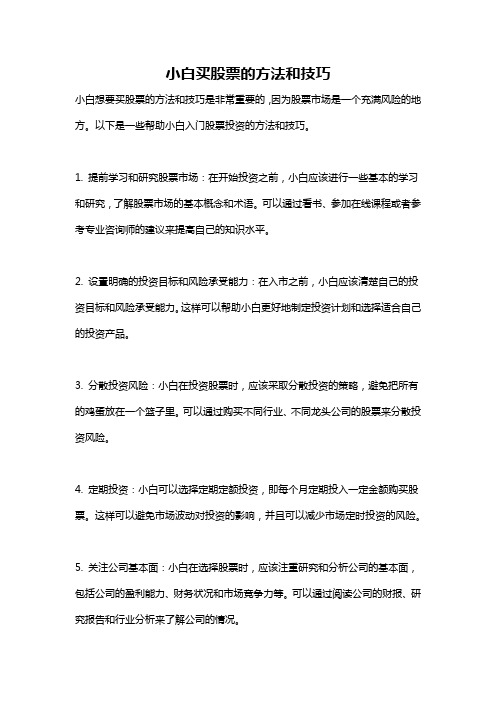 小白买股票的方法和技巧

小白想要买股票的方法和技巧是非常重要的，因为股票市场是一个充满风险的地方。以下是一些帮助小白入门股票投资的方法和技巧。

1. 提前学习和研究股票市场：在开始投资之前，小白应该进行一些基本的学习和研究，了解股票市场的基本概念和术语。可以通过看书、参加在线课程或者参考专业咨询师的建议来提高自己的知识水平。

2. 设置明确的投资目标和风险承受能力：在入市之前，小白应该清楚自己的投资目标和风险承受能力。这样可以帮助小白更好地制定投资计划和选择适合自己的投资产品。

3. 分散投资风险：小白在投资股票时，应该采取分散投资的策略，避免把所有的鸡蛋放在一个篮子里。可以通过购买不同行业、不同龙头公司的股票来分散投资风险。

4. 定期投资：小白可以选择定期定额投资，即每个月定期投入一定金额购买股票。这样可以避免市场波动对投资的影响，并且可以减少市场定时投资的风险。

5. 关注公司基本面：小白在选择股票时，应该注重研究和分析公司的基本面，包括公司的盈利能力、财务状况和市场竞争力等。可以通过阅读公司的财报、研究报告和行业分析来了解公司的情况。